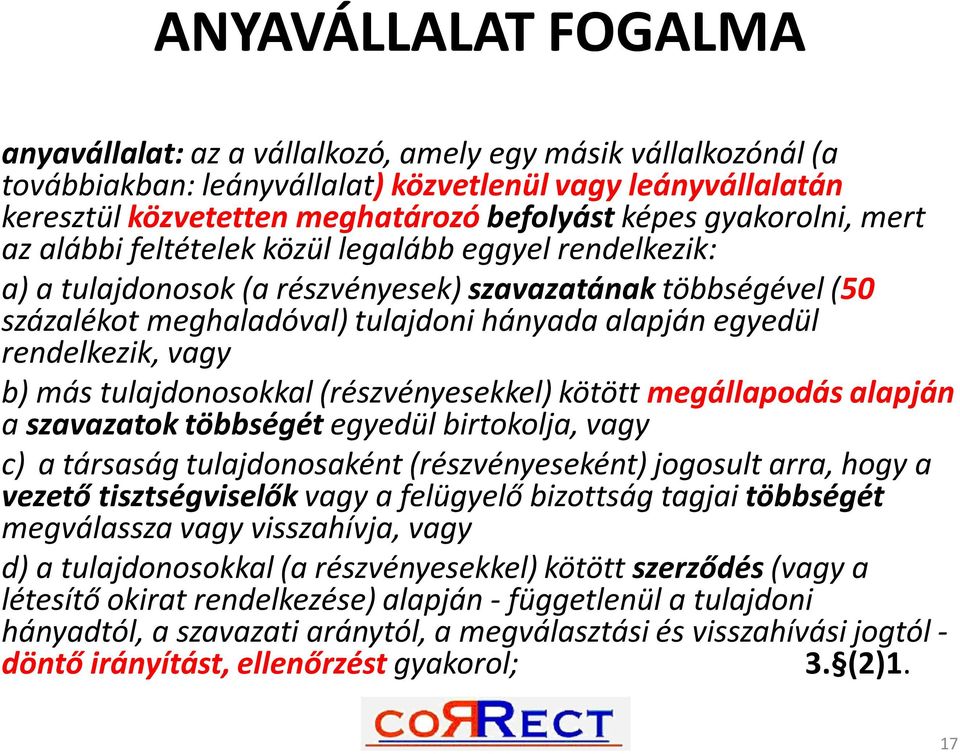 ANYAVÁLLALAT FOGALMA

anyavállalat: az a vállalkozó, amely egy másik vállalkozónál (a továbbiakban: leányvállalat) közvetlenül vagy leányvállalatán keresztül közvetetten meghatározó befolyást képes gyakorolni, mert az alábbi feltételek közül legalább eggyel rendelkezik:

a) a tulajdonosok (a részvényesek) szavazatának többségével (50 százalékot meghaladóval) tulajdoni hányada alapján egyedül rendelkezik, vagy

b) más tulajdonosokkal (részvényesekkel) kötött megállapodás alapján a szavazatok többségét egyedül birtokolja, vagy

c) a társaság tulajdonosaként (részvényeseként) jogosult arra, hogy a vezető tisztségviselők vagy a felügyelő bizottság tagjai többségét megválassza vagy visszahívja, vagy

d) a tulajdonosokkal (a részvényesekkel) kötött szerződés (vagy a létesítő okirat rendelkezése) alapján - függetlenül a tulajdoni hányadtól, a szavazati aránytól, a megválasztási és visszahívási jogtól - döntő irányítást, ellenőrzést gyakorol; 3.§(2)1.

CORRECT

17